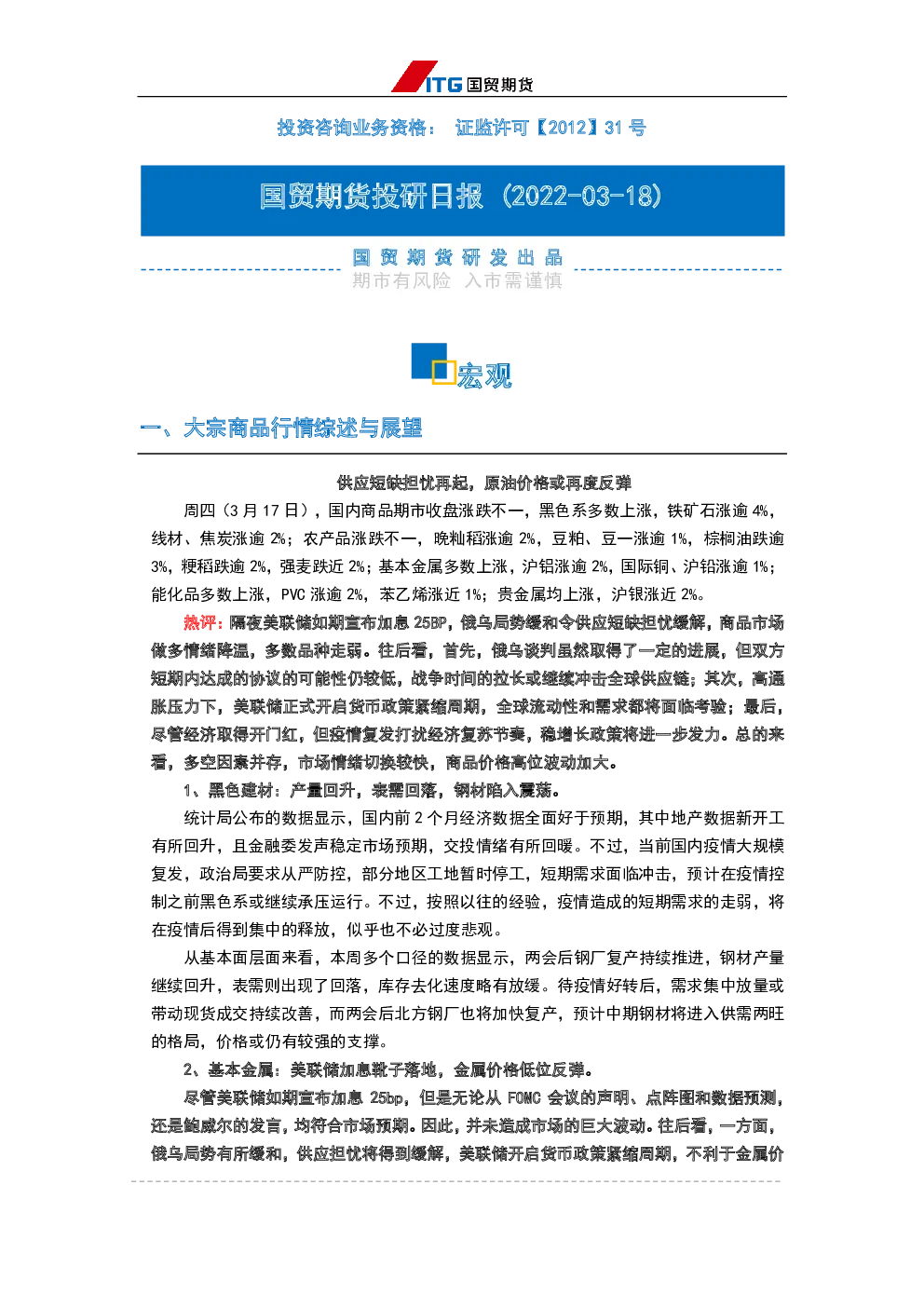 ITG 国贸期货

投资咨询业务资格： 证监许可【2012】31 号

国贸期货投研日报（2022-03-18）

国 贸 期 货 研 发 出 品
期市有风险 入市需谨慎

宏观

一、大宗商品行情综述与展望

供应短缺担忧再起，原油价格或再度反弹

周四（3 月 17 日），国内商品期市收盘涨跌不一，黑色系多数上涨，铁矿石涨逾 4%，线材、焦炭涨逾 2%；农产品涨跌不一，晚籼稻涨逾 2%，豆粕、豆一涨逾 1%，棕榈油跌逾 3%，粳稻跌逾 2%，强麦跌近 2%；基本金属多数上涨，沪铝涨逾 2%，国际铜、沪铅涨逾 1%；能化品多数上涨，PVC 涨逾 2%，苯乙烯涨近 1%；贵金属均上涨，沪银涨近 2%。

热评：隔夜美联储如期宣布加息 25BP，俄乌局势缓和令供应短缺担忧缓解，商品市场做多情绪降温，多数品种走弱。往后看，首先，俄乌谈判虽然取得了一定的进展，但双方短期内达成的协议的可能性仍较低，战争时间的拉长或继续冲击全球供应链；其次，高通胀压力下，美联储正式开启货币政策紧缩周期，全球流动性和需求都将面临考验；最后，尽管经济取得开门红，但疫情复发打扰经济复苏节奏，稳增长政策将进一步发力。总的来看，多空因素并存，市场情绪切换较快，商品价格高位波动加大。

1、黑色建材：产量回升，表需回落，钢材陷入震荡。

统计局公布的数据显示，国内前 2 个月经济数据全面好于预期，其中地产数据新开工有所回升，且金融委发声稳定市场预期，交投情绪有所回暖。不过，当前国内疫情大规模复发，政治局要求从严防控，部分地区工地暂时停工，短期需求面临冲击，预计在疫情控制之前黑色系或继续承压运行。不过，按照以往的经验，疫情造成的短期需求的走弱，将在疫情后得到集中的释放，似乎也不必过度悲观。

从基本面层面来看，本周多个口径的数据显示，两会后钢厂复产持续推进，钢材产量继续回升，表需则出现了回落，库存去化速度略有放缓。待疫情好转后，需求集中放量或带动现货成交持续改善，而两会后北方钢厂也将加快复产，预计中期钢材将进入供需两旺的格局，价格或仍有较强的支撑。

2、基本金属：美联储加息靴子落地，金属价格低位反弹。

尽管美联储如期宣布加息 25bp，但是无论从 FOMC 会议的声明、点阵图和数据预测，还是鲍威尔的发言，均符合市场预期。因此，并未造成市场的巨大波动。往后看，一方面，俄乌局势有所缓和，供应担忧将得到缓解，美联储开启货币政策紧缩周期，不利于金属价